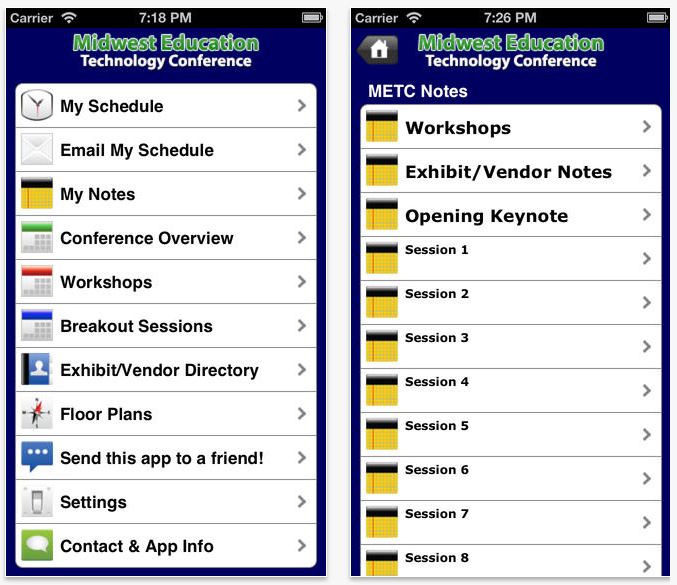 Carrier 7:18 PM

Midwest Education
Technology Conference

My Schedule
Email My Schedule
My Notes
Conference Overview
Workshops
Breakout Sessions
Exhibit/Vendor Directory
Floor Plans
Send this app to a friend!
Settings
Contact & App Info

Carrier 7:26 PM

Midwest Education
Technology Conference

METC Notes

Workshops
Exhibit/Vendor Notes
Opening Keynote
Session 1
Session 2
Session 3
Session 4
Session 5
Session 6
Session 7
Session 8